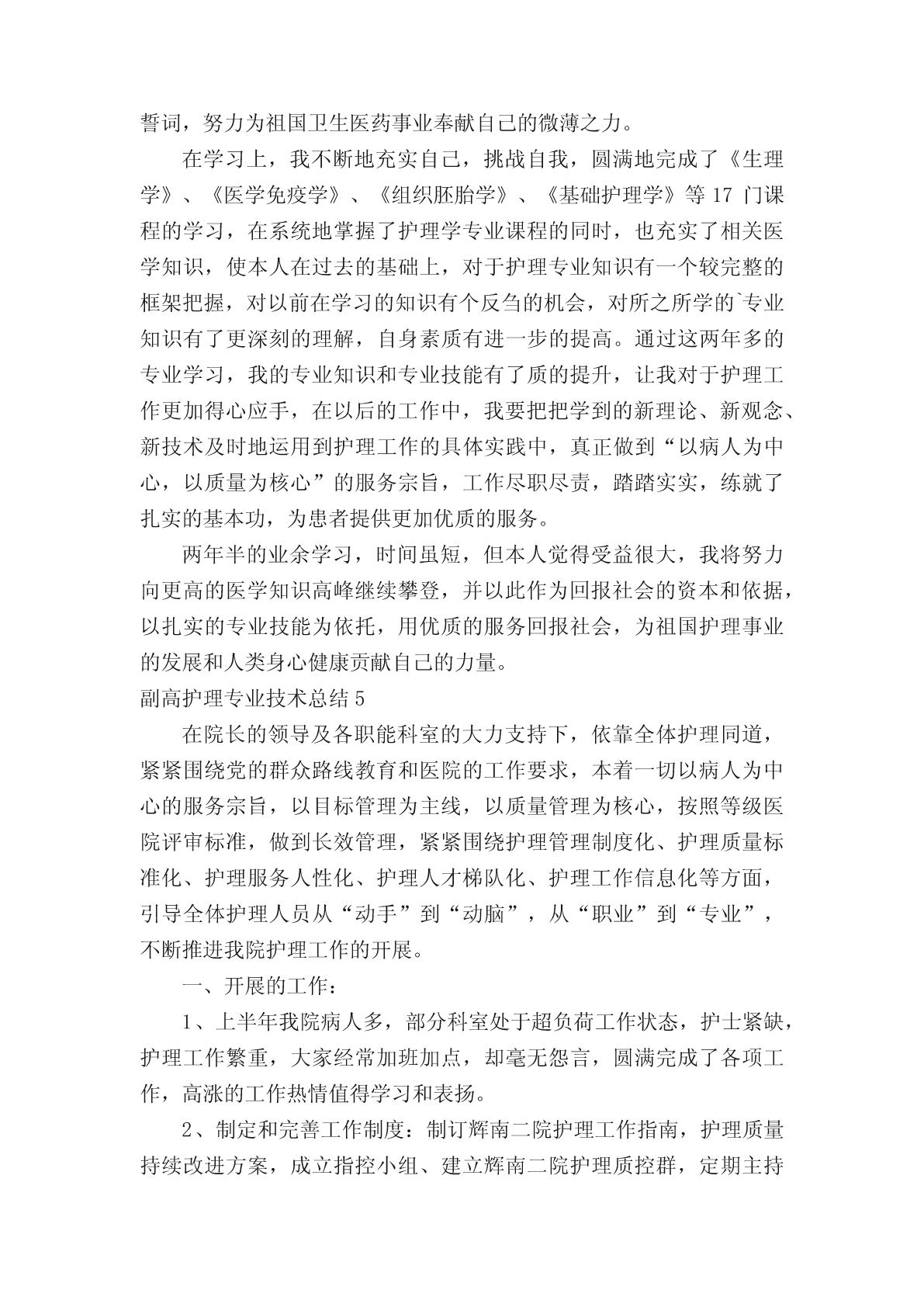 誓词，努力为祖国卫生医药事业奉献自己的微薄之力。

在学习上，我不断地充实自己，挑战自我，圆满地完成了《生理学》、《医学免疫学》、《组织胚胎学》、《基础护理学》等 17 门课程的学习，在系统地掌握了护理学专业课程的同时，也充实了相关医学知识，使本人在过去的基础上，对于护理专业知识有一个较完整的框架把握，对以前在学习的知识有个反刍的机会，对所之所学的`专业知识有了更深刻的理解，自身素质有进一步的提高。通过这两年多的专业学习，我的专业知识和专业技能有了质的提升，让我对于护理工作更加得心应手，在以后的工作中，我要把把学到的新理论、新观念、新技术及时地运用到护理工作的具体实践中，真正做到“以病人为中心，以质量为核心”的服务宗旨，工作尽职尽责，踏踏实实，练就了扎实的基本功，为患者提供更加优质的服务。

两年半的业余学习，时间虽短，但本人觉得受益很大，我将努力向更高的医学知识高峰继续攀登，并以此作为回报社会的资本和依据，以扎实的专业技能为依托，用优质的服务回报社会，为祖国护理事业的发展和人类身心健康贡献自己的力量。

副高护理专业技术总结 5

在院长的领导及各职能科室的大力支持下，依靠全体护理同道，紧紧围绕党的群众路线教育和医院的工作要求，本着一切以病人为中心的服务宗旨，以目标管理为主线，以质量管理为核心，按照等级医院评审标准，做到长效管理，紧紧围绕护理管理制度化、护理质量标准化、护理服务人性化、护理人才梯队化、护理工作信息化等方面，引导全体护理人员从“动手”到“动脑”，从“职业”到“专业”，不断推进我院护理工作的开展。

一、开展的工作：

1、上半年我院病人多，部分科室处于超负荷工作状态，护士紧缺，护理工作繁重，大家经常加班加点，却毫无怨言，圆满完成了各项工作，高涨的工作热情值得学习和表扬。

2、制定和完善工作制度：制订辉南二院护理工作指南，护理质量持续改进方案，成立指控小组、建立辉南二院护理质控群，定期主持